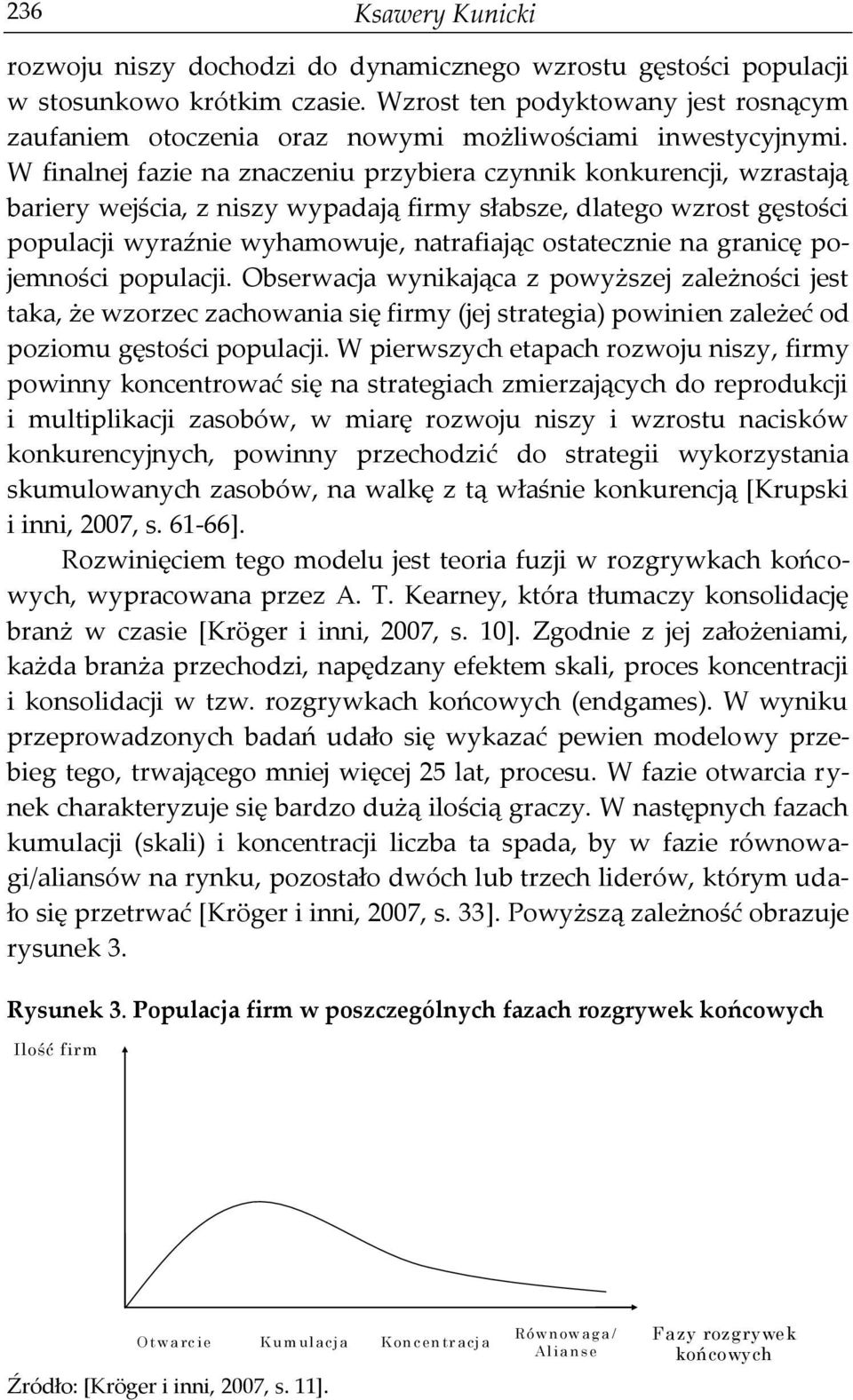 236 Ksawery Kunicki

rozwoju niszy dochodzi do dynamicznego wzrostu gęstości populacji w stosunkowo krótkim czasie. Wzrost ten podyktowany jest rosnącym zaufaniem otoczenia oraz nowymi możliwościami inwestycyjnymi. W finalnej fazie na znaczeniu przybiera czynnik konkurencji, wzrastają bariery wejścia, z niszy wypadają firmy słabsze, dlatego wzrost gęstości populacji wyraźnie wyhamowuje, natrafiając ostatecznie na granicę pojemności populacji. Obserwacja wynikająca z powyższej zależności jest taka, że wzorzec zachowania się firmy (jej strategia) powinien zależeć od poziomu gęstości populacji. W pierwszych etapach rozwoju niszy, firmy powinny koncentrować się na strategiach zmierzających do reprodukcji i multiplikacji zasobów, w miarę rozwoju niszy i wzrostu nacisków konkurencyjnych, powinny przechodzić do strategii wykorzystania skumulowanych zasobów, na walkę z tą właśnie konkurencją [Krupski i inni, 2007, s. 61-66].

Rozwinięciem tego modelu jest teoria fuzji w rozgrywkach końcowych, wypracowana przez A. T. Kearney, która tłumaczy konsolidację branż w czasie [Kröger i inni, 2007, s. 10]. Zgodnie z jej założeniami, każda branża przechodzi, napędzany efektem skali, proces koncentracji i konsolidacji w tzw. rozgrywkach końcowych (endgames). W wyniku przeprowadzonych badań udało się wykazać pewien modelowy przebieg tego, trwającego mniej więcej 25 lat, procesu. W fazie otwarcia rynek charakteryzuje się bardzo dużą ilością graczy. W następnych fazach kumulacji (skali) i koncentracji liczba ta spada, by w fazie równowagi/aliansów na rynku, pozostało dwóch lub trzech liderów, którym udało się przetrwać [Kröger i inni, 2007, s. 33]. Powyższą zależność obrazuje rysunek 3.

Rysunek 3. Populacja firm w poszczególnych fazach rozgrywek końcowych

Ilość firm

Otwarcie Kumulacja Koncentracja Równowaga/ Alianse Fazy rozgrywek końcowych

Źródło: [Kröger i inni, 2007, s. 11].